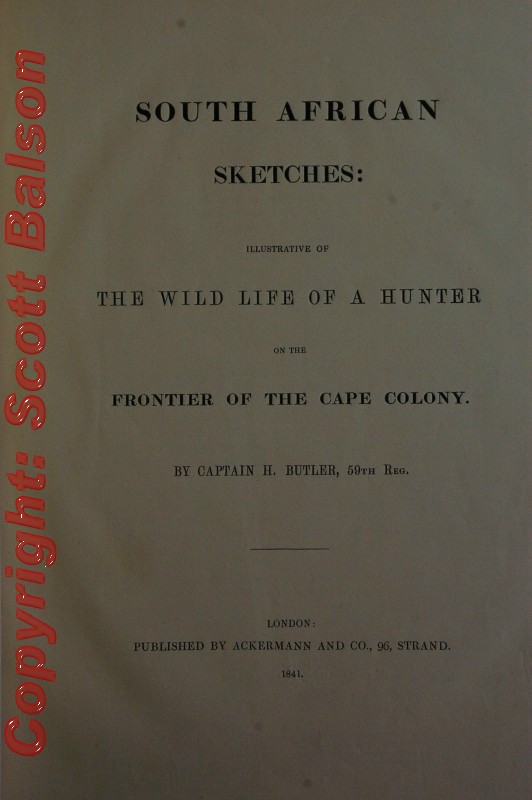 Copyright: Scott Balson

SOUTH AFRICAN

SKETCHES:

ILLUSTRATIVE OF

THE WILD LIFE OF A HUNTER

ON THE

FRONTIER OF THE CAPE COLONY.

BY CAPTAIN H. BUTLER, 59TH REG.

LONDON:
PUBLISHED BY ACKERMANN AND CO., 96, STRAND.
1841.